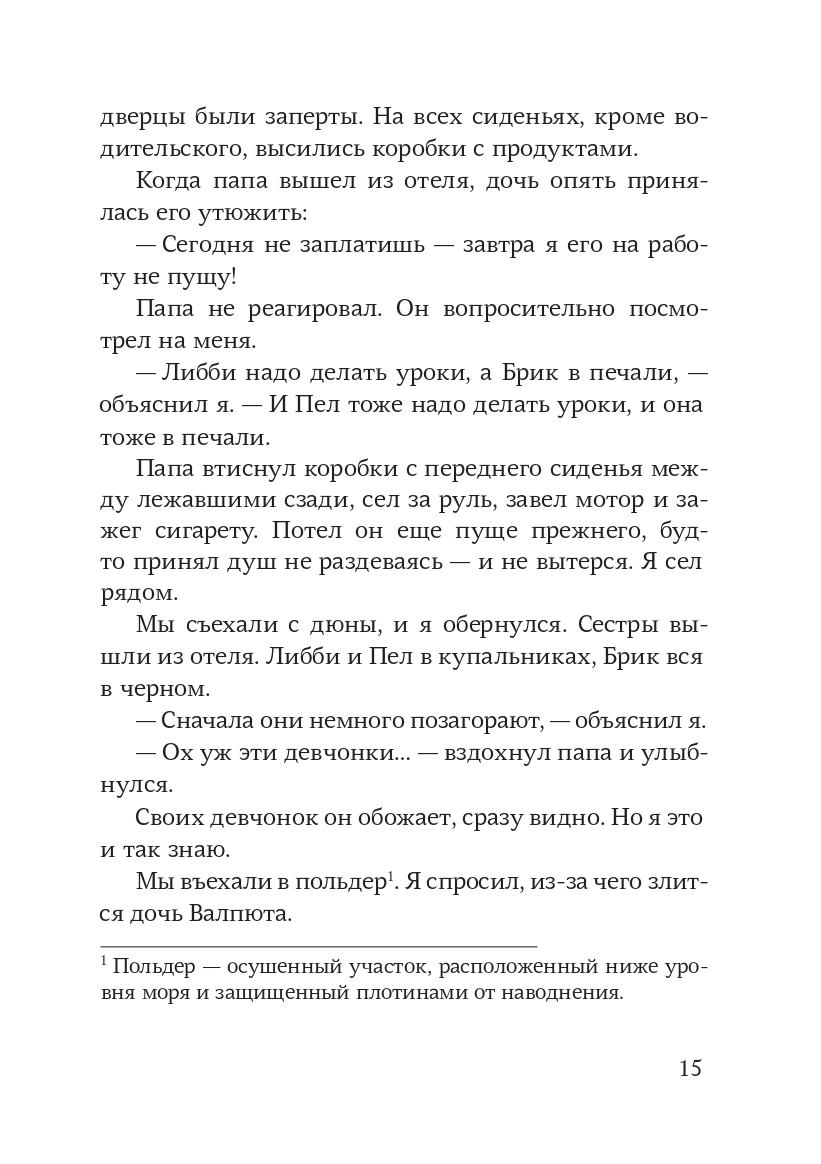 дверцы были заперты. На всех сиденьях, кроме водительского, высились коробки с продуктами.

Когда папа вышел из отеля, дочь опять принялась его утюжить:

— Сегодня не заплатишь — завтра я его на работу не пущу!

Папа не реагировал. Он вопросительно посмотрел на меня.

— Либби надо делать уроки, а Брик в печали, — объяснил я. — И Пел тоже надо делать уроки, и она тоже в печали.

Папа втиснул коробки с переднего сиденья между лежавшими сзади, сел за руль, завел мотор и зажег сигарету. Потел он еще пуще прежнего, будто принял душ не раздеваясь — и не вытерся. Я сел рядом.

Мы съехали с дюны, и я обернулся. Сестры вышли из отеля. Либби и Пел в купальниках, Брик вся в черном.

— Сначала они немного позагорают, — объяснил я.

— Ох уж эти девчонки... — вздохнул папа и улыбнулся.

Своих девчонок он обожает, сразу видно. Но я это и так знаю.

Мы въехали в польдер$^1$. Я спросил, из-за чего злится дочь Валпюта.

$^1$ Польдер — осушенный участок, расположенный ниже уровня моря и защищенный плотинами от наводнения.

15